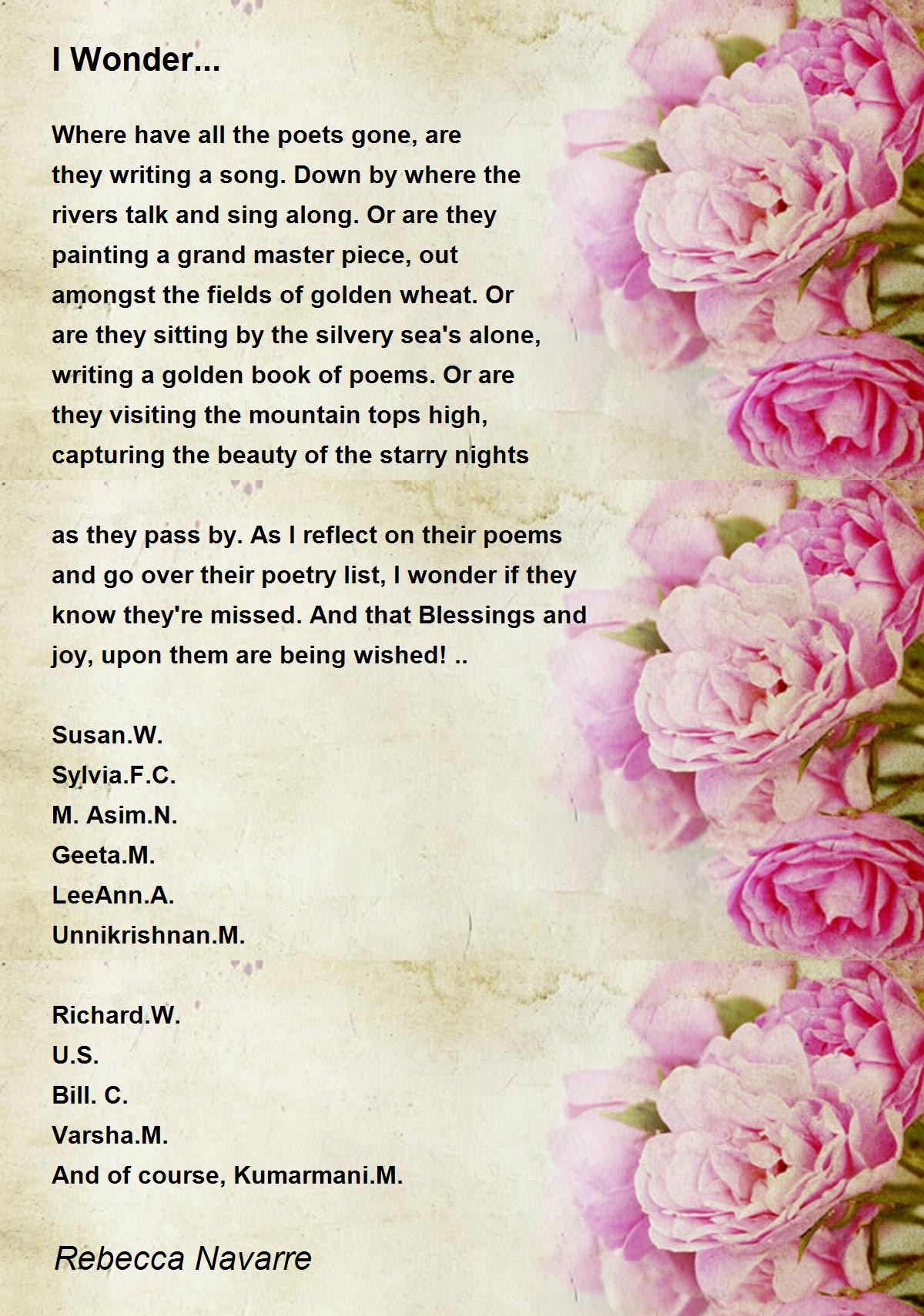 I Wonder...

Where have all the poets gone, are they writing a song. Down by where the rivers talk and sing along. Or are they painting a grand master piece, out amongst the fields of golden wheat. Or are they sitting by the silvery sea's alone, writing a golden book of poems. Or are they visiting the mountain tops high, capturing the beauty of the starry nights

as they pass by. As I reflect on their poems and go over their poetry list, I wonder if they know they're missed. And that Blessings and joy, upon them are being wished! ..

Susan.W.
Sylvia.F.C.
M. Asim.N.
Geeta.M.
LeeAnn.A.
Unnikrishnan.M.

Richard.W.
U.S.
Bill. C.
Varsha.M.
And of course, Kumarmani.M.

Rebecca Navarre